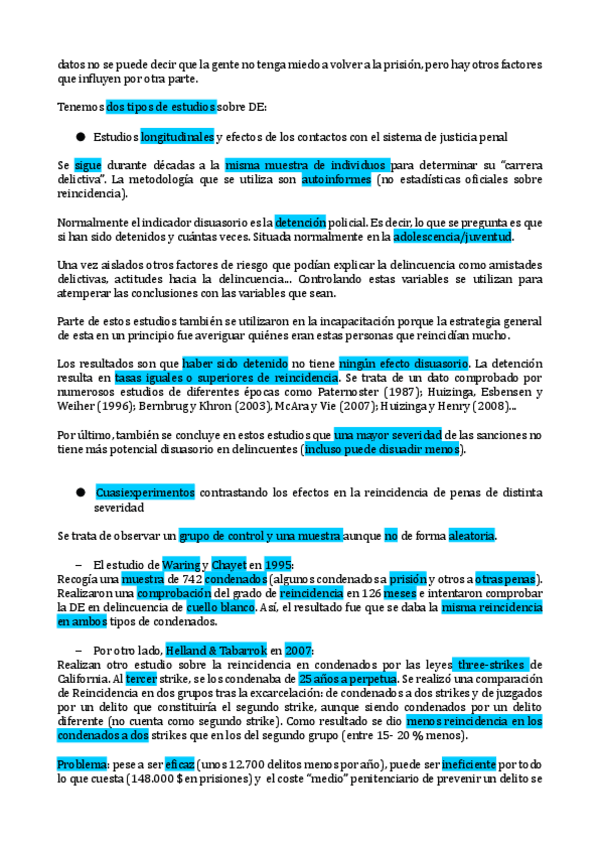 datos no se puede decir que la gente no tenga miedo a volver a la prisión, pero hay otros factores que influyen por otra parte.

Tenemos dos tipos de estudios sobre DE:

● Estudios longitudinales y efectos de los contactos con el sistema de justicia penal

Se sigue durante décadas a la misma muestra de individuos para determinar su "carrera delictiva". La metodología que se utiliza son autoinformes (no estadísticas oficiales sobre reincidencia).

Normalmente el indicador disuasorio es la detención policial. Es decir, lo que se pregunta es que si han sido detenidos y cuántas veces. Situada normalmente en la adolescencia/juventud.

Una vez aislados otros factores de riesgo que podían explicar la delincuencia como amistades delictivas, actitudes hacia la delincuencia... Controlando estas variables se utilizan para atemperar las conclusiones con las variables que sean.

Parte de estos estudios también se utilizaron en la incapacitación porque la estrategia general de esta en un principio fue averiguar quiénes eran estas personas que reincidían mucho.

Los resultados son que haber sido detenido no tiene ningún efecto disuasorio. La detención resulta en tasas iguales o superiores de reincidencia. Se trata de un dato comprobado por numerosos estudios de diferentes épocas como Paternoster (1987); Huizinga, Esbensen y Weiher (1996); Bernbrug y Khron (2003), McAra y Vie (2007); Huizinga y Henry (2008)...

Por último, también se concluye en estos estudios que una mayor severidad de las sanciones no tiene más potencial disuasorio en delincuentes (incluso puede disuadir menos).

● Cuasiexperimentos contrastando los efectos en la reincidencia de penas de distinta severidad

Se trata de observar un grupo de control y una muestra aunque no de forma aleatoria.

– El estudio de Waring y Chayet en 1995:
Recogía una muestra de 742 condenados (algunos condenados a prisión y otros a otras penas). Realizaron una comprobación del grado de reincidencia en 126 meses e intentaron comprobar la DE en delincuencia de cuello blanco. Así, el resultado fue que se daba la misma reincidencia en ambos tipos de condenados.

– Por otro lado, Helland & Tabarrok en 2007:
Realizan otro estudio sobre la reincidencia en condenados por las leyes three-strikes de California. Al tercer strike, se los condenaba de 25 años a perpetua. Se realizó una comparación de Reincidencia en dos grupos tras la excarcelación: de condenados a dos strikes y de juzgados por un delito que constituiría el segundo strike, aunque siendo condenados por un delito diferente (no cuenta como segundo strike). Como resultado se dio menos reincidencia en los condenados a dos strikes que en los del segundo grupo (entre 15- 20 % menos).

Problema: pese a ser eficaz (unos 12.700 delitos menos por año), puede ser ineficiente por todo lo que cuesta (148.000 $ en prisiones) y el coste "medio" penitenciario de prevenir un delito se